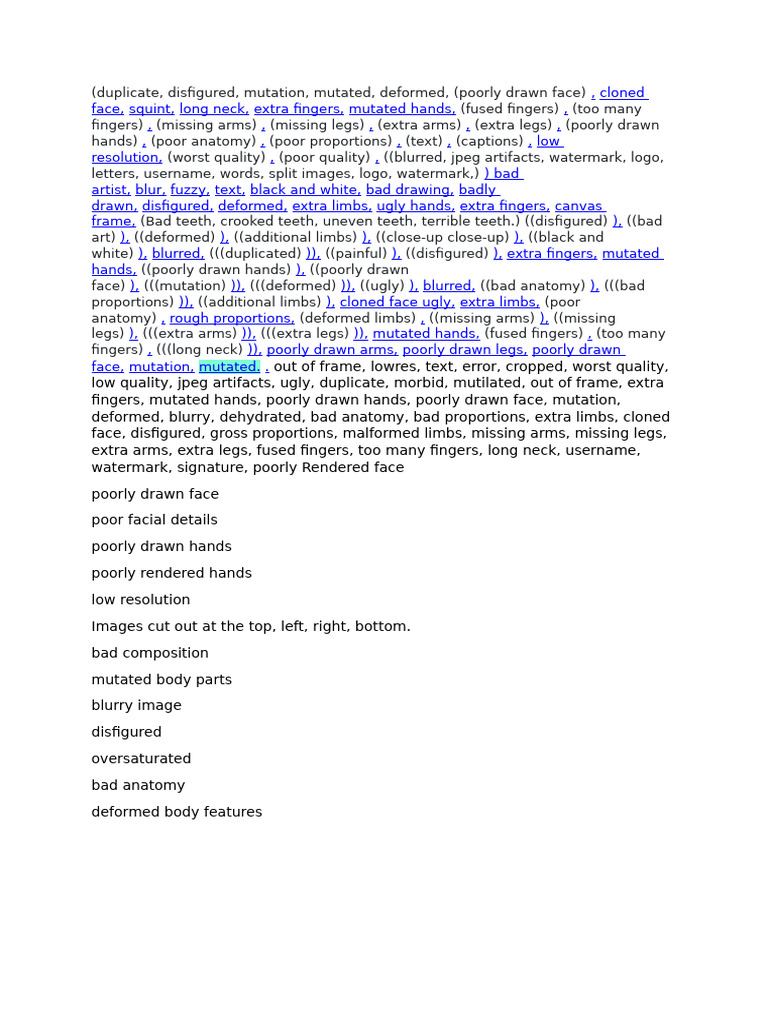 (duplicate, disfigured, mutation, mutated, deformed, (poorly drawn face) , cloned face, squint, long neck, extra fingers, mutated hands, (fused fingers) , (too many fingers) , (missing arms) , (missing legs) , (extra arms) , (extra legs) , (poorly drawn hands) , (poor anatomy) , (poor proportions) , (text) , (captions) , low resolution, (worst quality) , (poor quality) , ((blurred, jpeg artifacts, watermark, logo, letters, username, words, split images, logo, watermark,) ) bad artist, blur, fuzzy, text, black and white, bad drawing, badly drawn, disfigured, deformed, extra limbs, ugly hands, extra fingers, canvas frame, (Bad teeth, crooked teeth, uneven teeth, terrible teeth.) ((disfigured) ), ((bad art) ), ((deformed) ), ((additional limbs) ), ((close-up close-up) ), ((black and white) ), blurred, (((duplicated) )), ((painful) ), ((disfigured) ), extra fingers, mutated hands, ((poorly drawn hands) ), ((poorly drawn face) ), (((mutation) )), (((deformed) )), ((ugly) ), blurred, ((bad anatomy) ), (((bad proportions) )), ((additional limbs) ), cloned face ugly, extra limbs, (poor anatomy) , rough proportions, (deformed limbs) , ((missing arms) ), ((missing legs) ), (((extra arms) )), (((extra legs) )), mutated hands, (fused fingers) , (too many fingers) , (((long neck) )), poorly drawn arms, poorly drawn legs, poorly drawn face, mutation, mutated, . out of frame, lowres, text, error, cropped, worst quality, low quality, jpeg artifacts, ugly, duplicate, morbid, mutilated, out of frame, extra fingers, mutated hands, poorly drawn hands, poorly drawn face, mutation, deformed, blurry, dehydrated, bad anatomy, bad proportions, extra limbs, cloned face, disfigured, gross proportions, malformed limbs, missing arms, missing legs, extra arms, extra legs, fused fingers, too many fingers, long neck, username, watermark, signature, poorly Rendered face

poorly drawn face

poor facial details

poorly drawn hands

poorly rendered hands

low resolution

Images cut out at the top, left, right, bottom.

bad composition

mutated body parts

blurry image

disfigured

oversaturated

bad anatomy

deformed body features